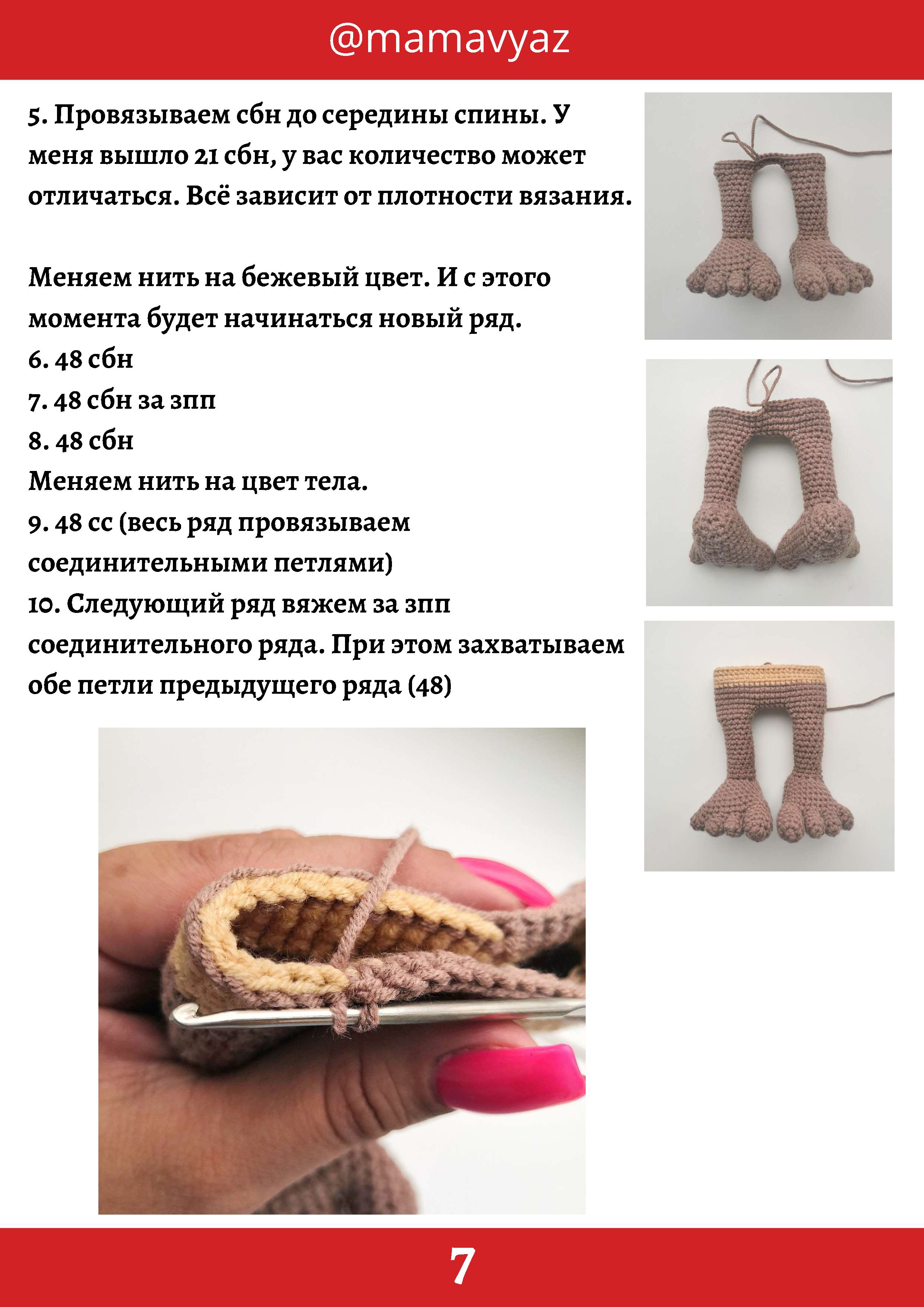 @mamavyaz

5. Провязываем сбн до середины спины. У меня вышло 21 сбн, у вас количество может отличаться. Всё зависит от плотности вязания.

Меняем нить на бежевый цвет. И с этого момента будет начинаться новый ряд.
6. 48 сбн
7. 48 сбн за зпп
8. 48 сбн
Меняем нить на цвет тела.
9. 48 сс (весь ряд провязываем соединительными петлями)
10. Следующий ряд вяжем за зпп соединительного ряда. При этом захватываем обе петли предыдущего ряда (48)

7